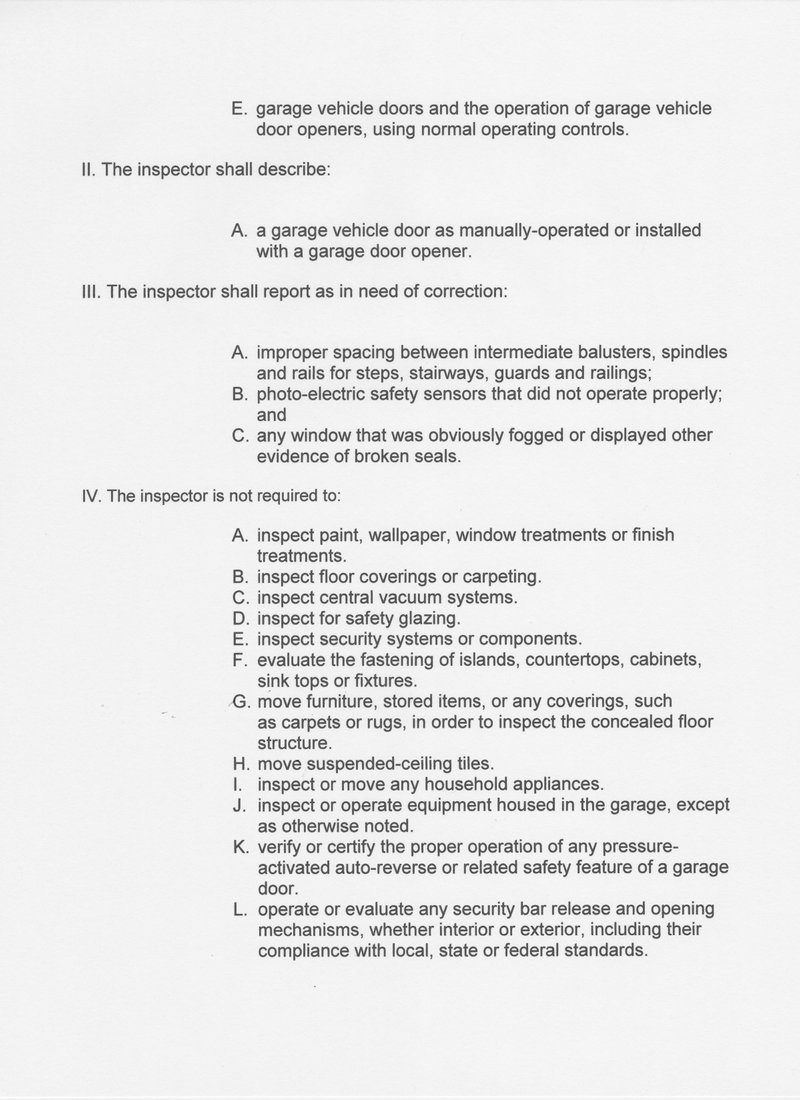 E. garage vehicle doors and the operation of garage vehicle door openers, using normal operating controls.

II. The inspector shall describe:

A. a garage vehicle door as manually-operated or installed with a garage door opener.

III. The inspector shall report as in need of correction:

A. improper spacing between intermediate balusters, spindles and rails for steps, stairways, guards and railings;
B. photo-electric safety sensors that did not operate properly; and
C. any window that was obviously fogged or displayed other evidence of broken seals.

IV. The inspector is not required to:

A. inspect paint, wallpaper, window treatments or finish treatments.
B. inspect floor coverings or carpeting.
C. inspect central vacuum systems.
D. inspect for safety glazing.
E. inspect security systems or components.
F. evaluate the fastening of islands, countertops, cabinets, sink tops or fixtures.
G. move furniture, stored items, or any coverings, such as carpets or rugs, in order to inspect the concealed floor structure.
H. move suspended-ceiling tiles.
I. inspect or move any household appliances.
J. inspect or operate equipment housed in the garage, except as otherwise noted.
K. verify or certify the proper operation of any pressure-activated auto-reverse or related safety feature of a garage door.
L. operate or evaluate any security bar release and opening mechanisms, whether interior or exterior, including their compliance with local, state or federal standards.